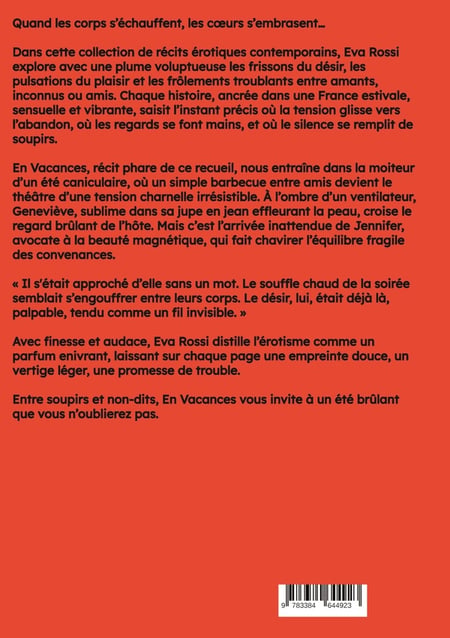 Quand les corps s'échauffent, les cœurs s'embrasent…

Dans cette collection de récits érotiques contemporains, Eva Rossi explore avec une plume voluptueuse les frissons du désir, les pulsations du plaisir et les frôlements troublants entre amants, inconnus ou amis. Chaque histoire, ancrée dans une France estivale, sensuelle et vibrante, saisit l'instant précis où la tension glisse vers l'abandon, où les regards se font mains, et où le silence se remplit de soupirs.

En Vacances, récit phare de ce recueil, nous entraîne dans la moiteur d'un été caniculaire, où un simple barbecue entre amis devient le théâtre d'une tension charnelle irrésistible. À l'ombre d'un ventilateur, Geneviève, sublime dans sa jupe en jean effleurant la peau, croise le regard brûlant de l'hôte. Mais c'est l'arrivée inattendue de Jennifer, avocate à la beauté magnétique, qui fait chavirer l'équilibre fragile des convenances.

« Il s'était approché d'elle sans un mot. Le souffle chaud de la soirée semblait s'engouffrer entre leurs corps. Le désir, lui, était déjà là, palpable, tendu comme un fil invisible. »

Avec finesse et audace, Eva Rossi distille l'érotisme comme un parfum enivrant, laissant sur chaque page une empreinte douce, un vertige léger, une promesse de trouble.

Entre soupirs et non-dits, En Vacances vous invite à un été brûlant que vous n'oublierez pas.

9 783384 644923